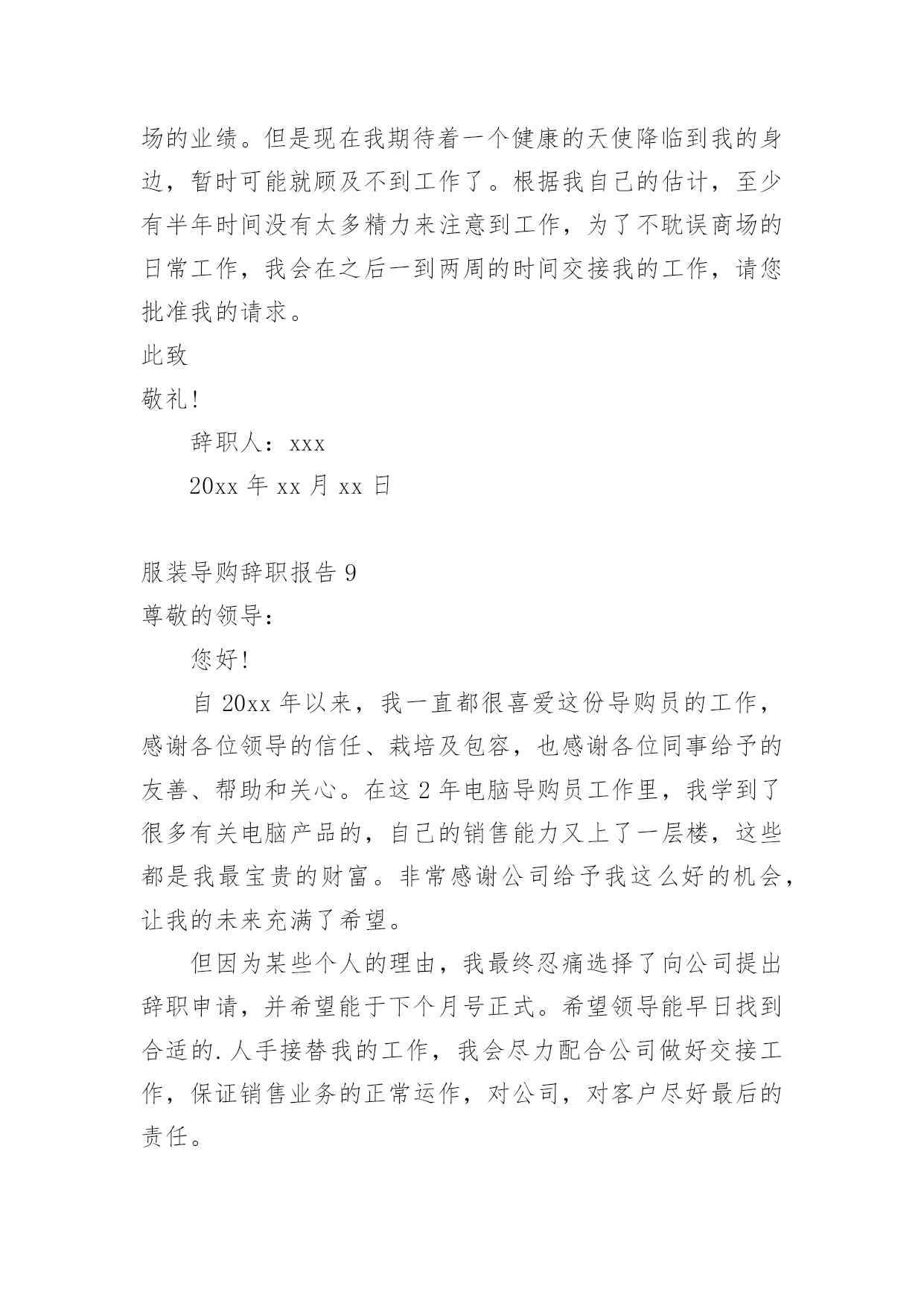 场的业绩。但是现在我期待着一个健康的天使降临到我的身边，暂时可能就顾及不到工作了。根据我自己的估计，至少有半年时间没有太多精力来注意到工作，为了不耽误商场的日常工作，我会在之后一到两周的时间交接我的工作，请您批准我的请求。

此致

敬礼!

辞职人：xxx

20xx 年 xx 月 xx 日

服装导购辞职报告 9

尊敬的领导：

您好!

自 20xx 年以来，我一直都很喜爱这份导购员的工作，感谢各位领导的信任、栽培及包容，也感谢各位同事给予的友善、帮助和关心。在这 2 年电脑导购员工作里，我学到了很多有关电脑产品的，自己的销售能力又上了一层楼，这些都是我最宝贵的财富。非常感谢公司给予我这么好的机会，让我的未来充满了希望。

但因为某些个人的理由，我最终忍痛选择了向公司提出辞职申请，并希望能于下个月号正式。希望领导能早日找到合适的.人手接替我的工作，我会尽力配合公司做好交接工作，保证销售业务的正常运作，对公司，对客户尽好最后的责任。